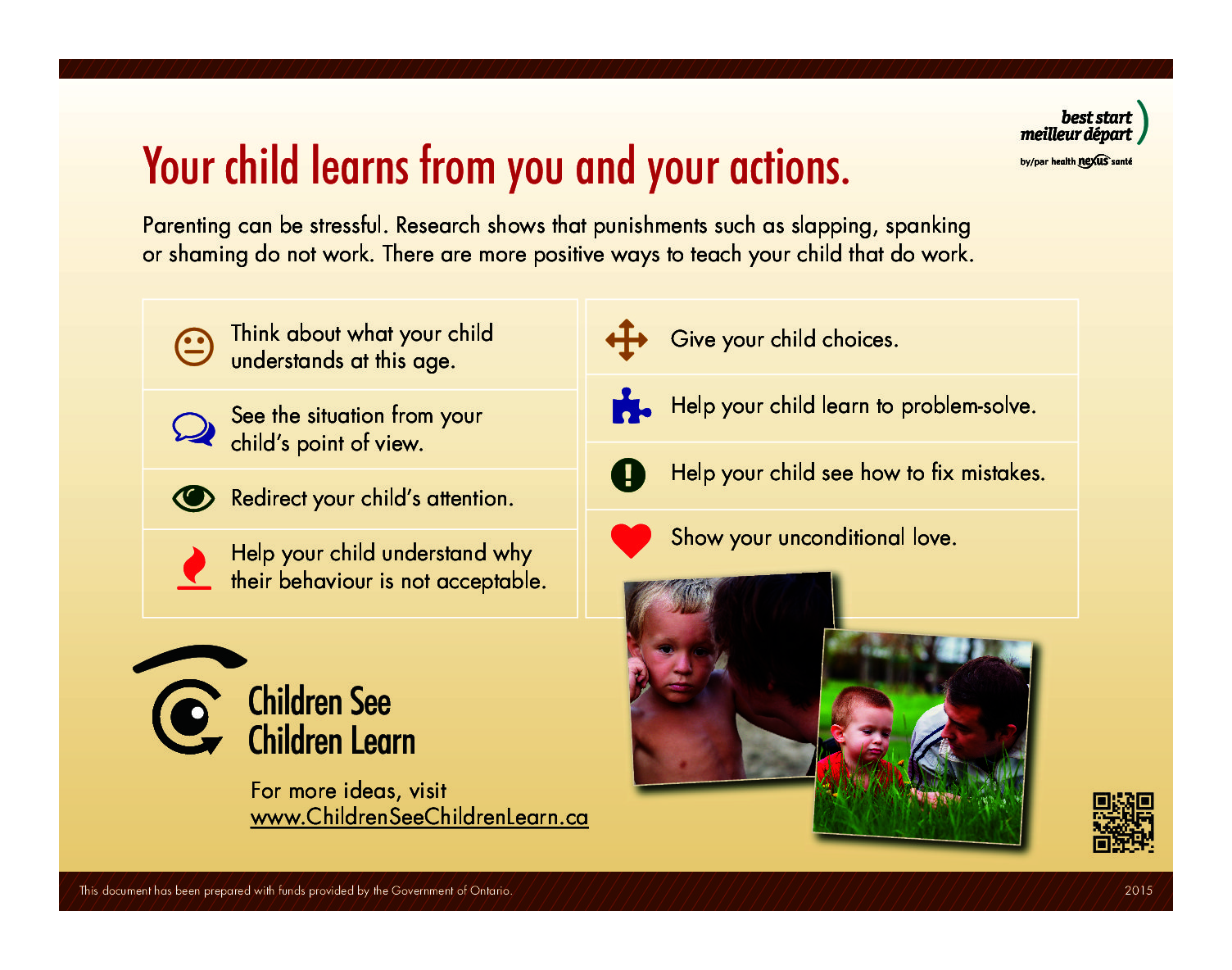 best start
meilleur départ
by/par health nexus santé

Your child learns from you and your actions.

Parenting can be stressful. Research shows that punishments such as slapping, spanking or shaming do not work. There are more positive ways to teach your child that do work.

Think about what your child understands at this age.

See the situation from your child's point of view.

Redirect your child's attention.

Help your child understand why their behaviour is not acceptable.

Give your child choices.

Help your child learn to problem-solve.

Help your child see how to fix mistakes.

Show your unconditional love.

Children See
Children Learn

For more ideas, visit
www.ChildrenSeeChildrenLearn.ca

This document has been prepared with funds provided by the Government of Ontario.

2015